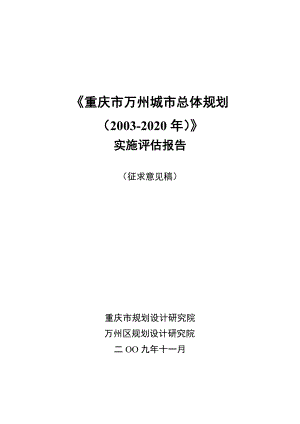 《重庆市万州城市总体规划

（2003-2020 年）》

实施评估报告

（征求意见稿）

重庆市规划设计研究院

万州区规划设计研究院

二 OO 九年十一月